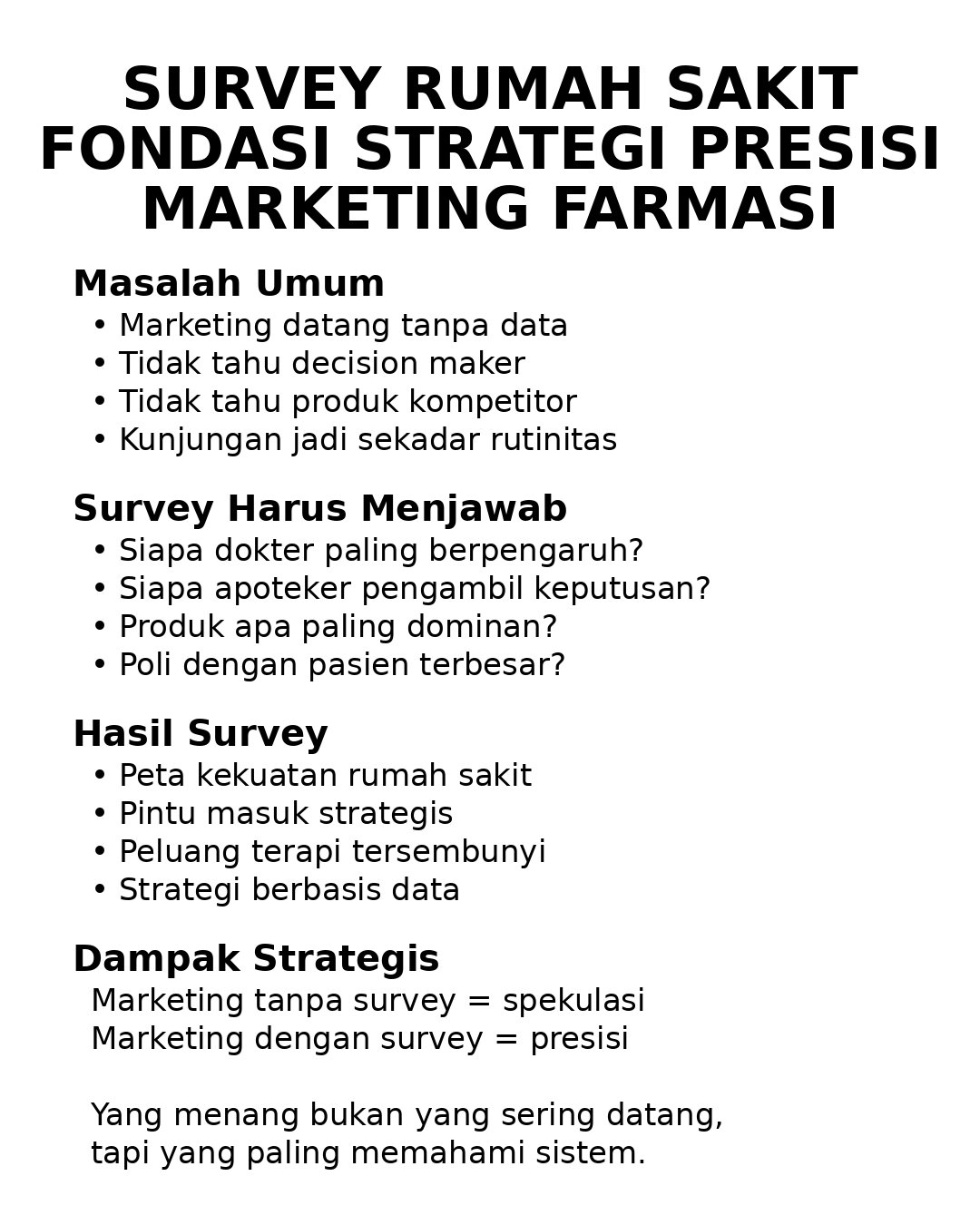 SURVEY RUMAH SAKIT
FONDASI STRATEGI PRESISI
MARKETING FARMASI

Masalah Umum
• Marketing datang tanpa data
• Tidak tahu decision maker
• Tidak tahu produk kompetitor
• Kunjungan jadi sekadar rutinitas

Survey Harus Menjawab
• Siapa dokter paling berpengaruh?
• Siapa apoteker pengambil keputusan?
• Produk apa paling dominan?
• Poli dengan pasien terbesar?

Hasil Survey
• Peta kekuatan rumah sakit
• Pintu masuk strategis
• Peluang terapi tersembunyi
• Strategi berbasis data

Dampak Strategis
Marketing tanpa survey = spekulasi
Marketing dengan survey = presisi

Yang menang bukan yang sering datang,
tapi yang paling memahami sistem.